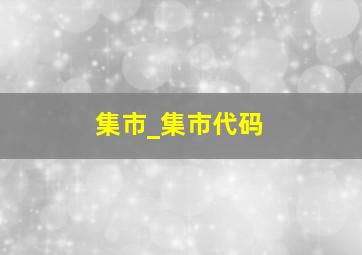 集市_集市代码